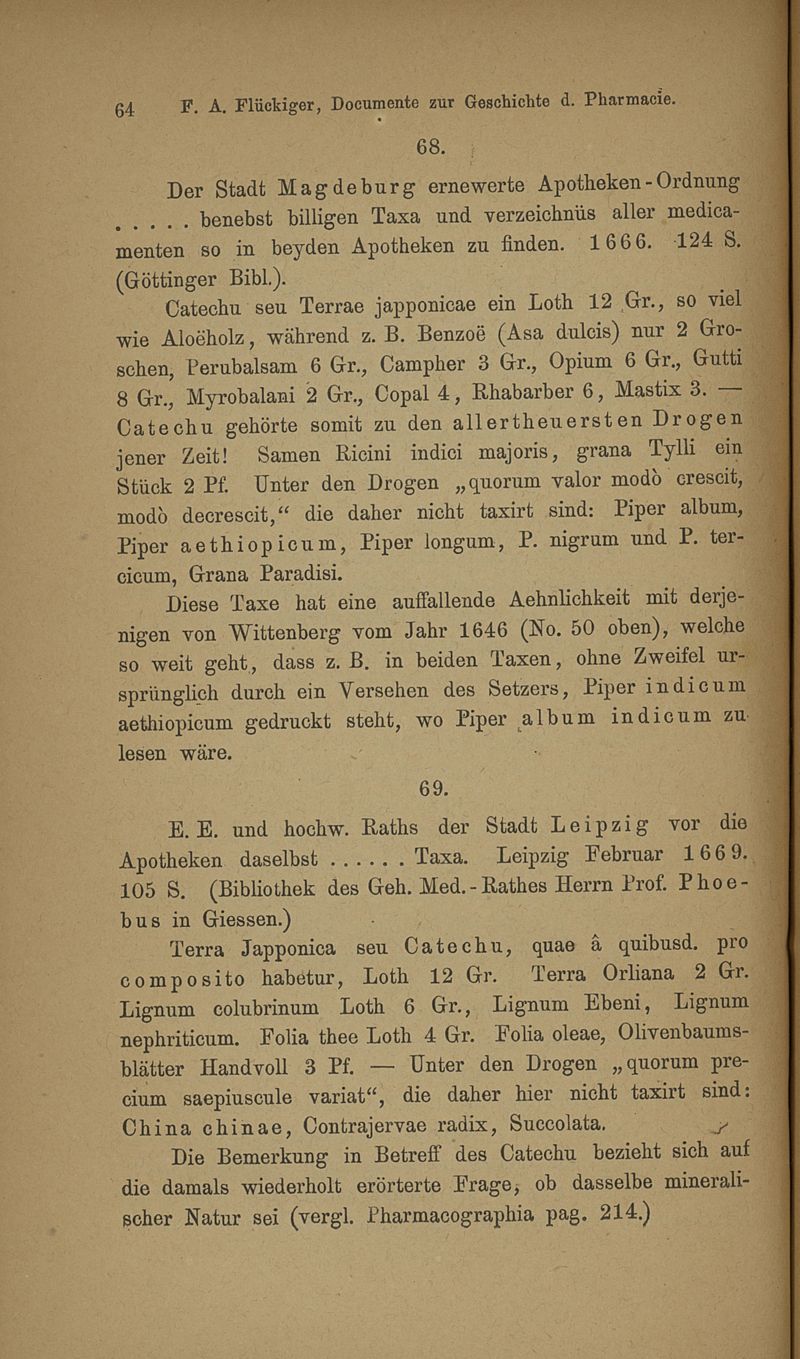 64 F. A. Flückiger, Documente zur Geschichte d. Pharmacie.

68.

Der Stadt Magdeburg ernewerte Apotheken-Ordnung . . . . . benebst billigen Taxa und verzeichnüs aller medicamenten so in beyden Apotheken zu finden. 1666. 124 S. (Göttinger Bibl.).

Catechu seu Terrae japponicae ein Loth 12 Gr., so viel wie Aloëholz, während z. B. Benzoë (Asa dulcis) nur 2 Groschen, Perubalsam 6 Gr., Campher 3 Gr., Opium 6 Gr., Gutti 8 Gr., Myrobalani 2 Gr., Copal 4, Rhabarber 6, Mastix 3. — Catechu gehörte somit zu den allertheuersten Drogen jener Zeit! Samen Ricini indici majoris, grana Tylli ein Stück 2 Pf. Unter den Drogen „quorum valor modò crescit, modò decrescit," die daher nicht taxirt sind: Piper album, Piper aethiopicum, Piper longum, P. nigrum und P. tercicum, Grana Paradisi.

Diese Taxe hat eine auffallende Aehnlichkeit mit derjenigen von Wittenberg vom Jahr 1646 (No. 50 oben), welche so weit geht, dass z. B. in beiden Taxen, ohne Zweifel ursprünglich durch ein Versehen des Setzers, Piper indicum aethiopicum gedruckt steht, wo Piper album indicum zu lesen wäre.

69.

E. E. und hochw. Raths der Stadt Leipzig vor die Apotheken daselbst . . . . . . Taxa. Leipzig Februar 1669. 105 S. (Bibliothek des Geh. Med.-Rathes Herrn Prof. Phoebus in Giessen.)

Terra Japponica seu Catechu, quae â quibusd. pro composito habetur, Loth 12 Gr. Terra Orliana 2 Gr. Lignum colubrinum Loth 6 Gr., Lignum Ebeni, Lignum nephriticum. Folia thee Loth 4 Gr. Folia oleae, Olivenbaumsblätter Handvoll 3 Pf. — Unter den Drogen „quorum precium saepiuscule variat", die daher hier nicht taxirt sind: China chinae, Contrajervae radix, Succolata.

Die Bemerkung in Betreff des Catechu bezieht sich auf die damals wiederholt erörterte Frage, ob dasselbe mineralischer Natur sei (vergl. Pharmacographia pag. 214.)